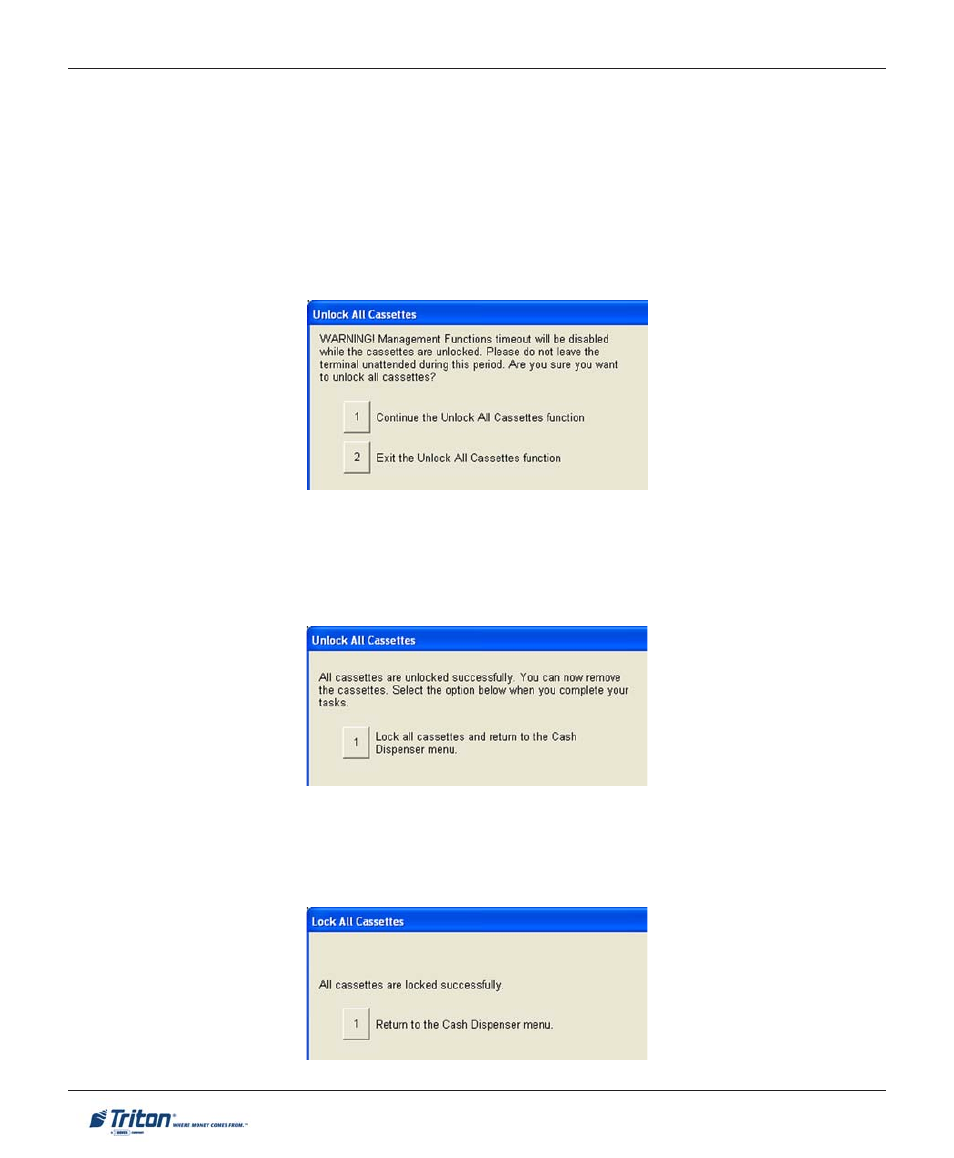 Unlock All Cassettes

WARNING! Management Functions timeout will be disabled while the cassettes are unlocked. Please do not leave the terminal unattended during this period. Are you sure you want to unlock all cassettes?

1 Continue the Unlock All Cassettes function

2 Exit the Unlock All Cassettes function

Unlock All Cassettes

All cassettes are unlocked successfully. You can now remove the cassettes. Select the option below when you complete your tasks.

1 Lock all cassettes and return to the Cash Dispenser menu.

Lock All Cassettes

All cassettes are locked successfully.

1 Return to the Cash Dispenser menu.

Triton WHERE MONEY COMES FROM.